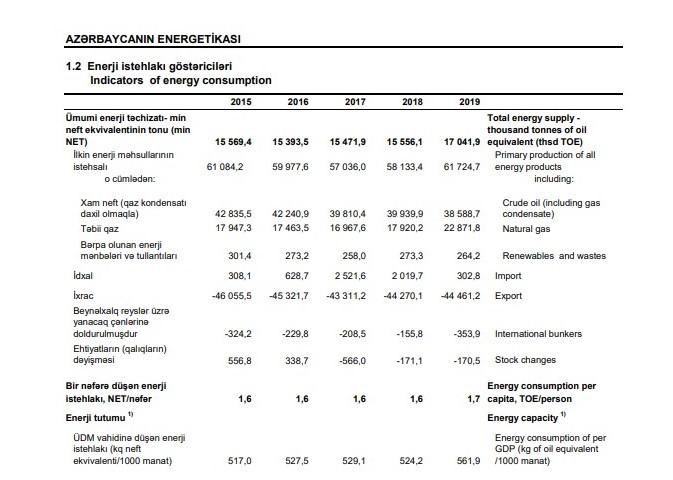 AZƏRBAYCANIN ENERGETİKASI

1.2 Enerji istehlakı göstəriciləri
Indicators of energy consumption

| | 2015 | 2016 | 2017 | 2018 | 2019 | |
|---|---|---|---|---|---|---|
| Ümumi enerji təchizatı- min neft ekvivalentinin tonu (min NET) | 15 569,4 | 15 393,5 | 15 471,9 | 15 556,1 | 17 041,9 | Total energy supply - thousand tonnes of oil equivalent (thsd TOE) |
| İlkin enerji məhsullarının istehsalı o cümlədən: | 61 084,2 | 59 977,6 | 57 036,0 | 58 133,4 | 61 724,7 | Primary production of all energy products including: |
| Xam neft (qaz kondensatı daxil olmaqla) | 42 835,5 | 42 240,9 | 39 810,4 | 39 939,9 | 38 588,7 | Crude oil (including gas condensate) |
| Təbii qaz | 17 947,3 | 17 463,5 | 16 967,6 | 17 920,2 | 22 871,8 | Natural gas |
| Bərpa olunan enerji mənbələri və tullantıları | 301,4 | 273,2 | 258,0 | 273,3 | 264,2 | Renewables and wastes |
| İdxal | 308,1 | 628,7 | 2 521,6 | 2 019,7 | 302,8 | Import |
| İxrac | -46 055,5 | -45 321,7 | -43 311,2 | -44 270,1 | -44 461,2 | Export |
| Beynəlxalq reyslər üzrə yanacaq çənlərinə doldurulmuşdur | -324,2 | -229,8 | -208,5 | -155,8 | -353,9 | International bunkers |
| Ehtiyatların (qalıqların) dəyişməsi | 556,8 | 338,7 | -566,0 | -171,1 | -170,5 | Stock changes |
| Bir nəfərə düşən enerji istehlakı, NET/nəfər | 1,6 | 1,6 | 1,6 | 1,6 | 1,7 | Energy consumption per capita, TOE/person |
| Enerji tutumu $^{1)}$ | | | | | | Energy capacity $^{1)}$ |
| ÜDM vahidinə düşən enerji istehlakı (kq neft ekvivalenti/1000 manat) | 517,0 | 527,5 | 529,1 | 524,2 | 561,9 | Energy consumption of per GDP (kg of oil equivalent /1000 manat) |